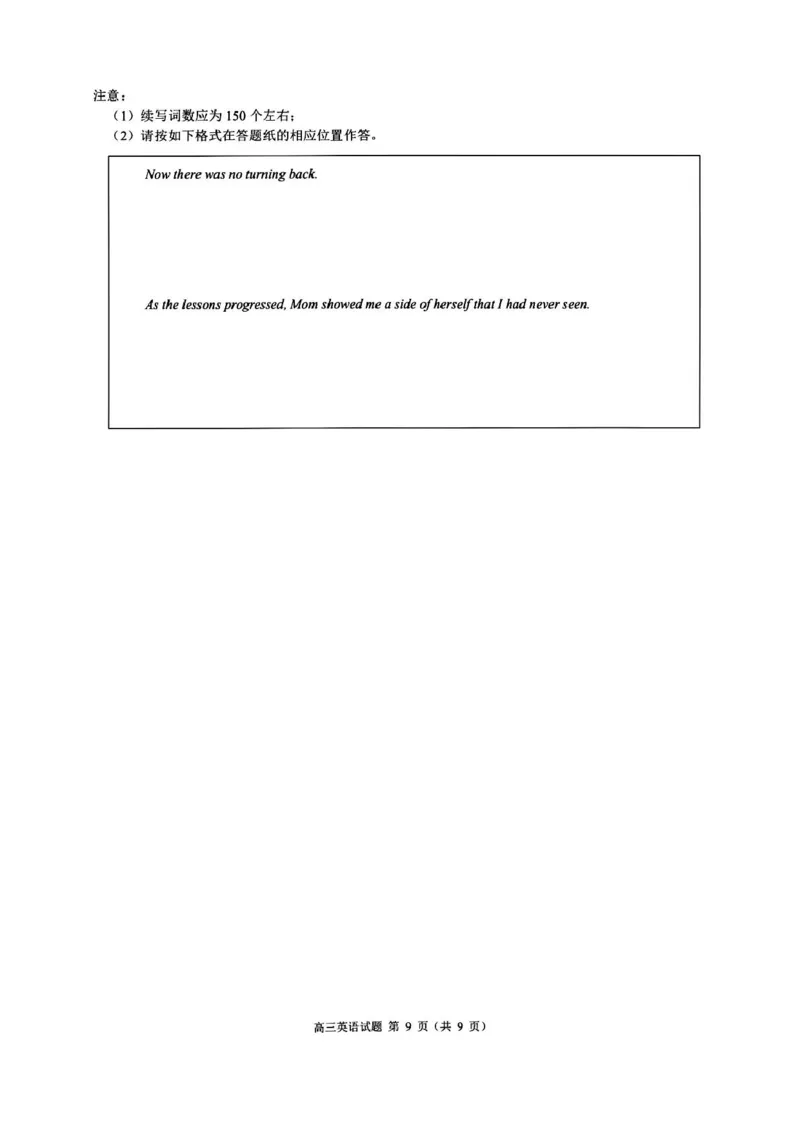 注意：
（1）续写词数应为150个左右；
（2）请按如下格式在答题纸的相应位置作答。

Now there was no turning back.

As the lessons progressed, Mom showed me a side of herself that I had never seen.

高三英语试题 第9页（共9页）